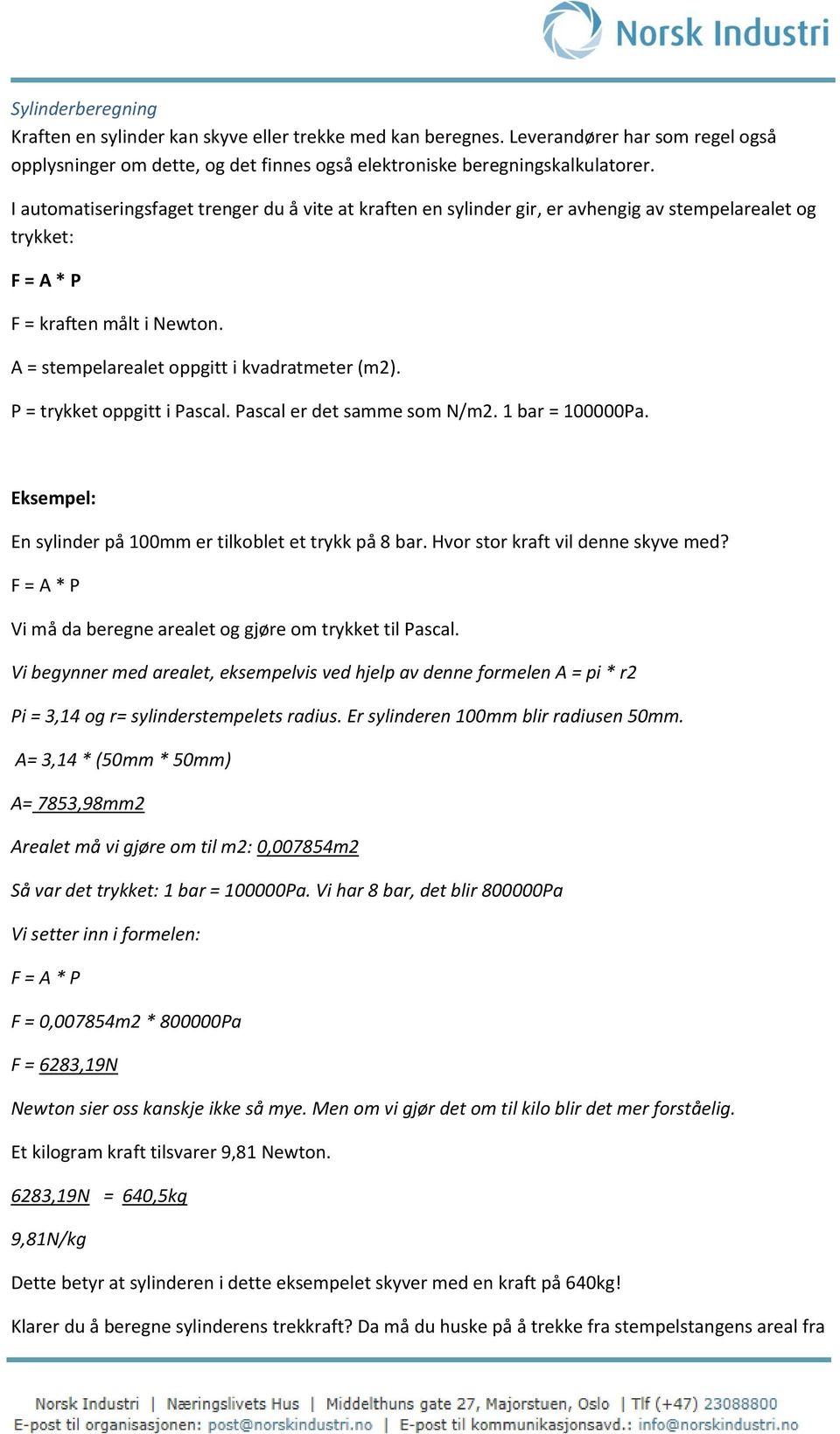 Norsk Industri

Sylinderberegning
Kraften en sylinder kan skyve eller trekke med kan beregnes. Leverandører har som regel også opplysninger om dette, og det finnes også elektroniske beregningskalkulatorer.

I automatiseringsfaget trenger du å vite at kraften en sylinder gir, er avhengig av stempelarealet og trykket:

F = A * P

F = kraften målt i Newton.

A = stempelarealet oppgitt i kvadratmeter (m2).

P = trykket oppgitt i Pascal. Pascal er det samme som N/m2. 1 bar = 100000Pa.

Eksempel:

En sylinder på 100mm er tilkoblet et trykk på 8 bar. Hvor stor kraft vil denne skyve med?

F = A * P

Vi må da beregne arealet og gjøre om trykket til Pascal.

Vi begynner med arealet, eksempelvis ved hjelp av denne formelen A = pi * r2

Pi = 3,14 og r= sylinderstempelets radius. Er sylinderen 100mm blir radiusen 50mm.

A= 3,14 * (50mm * 50mm)

A= 7853,98mm2

Arealet må vi gjøre om til m2: 0,007854m2

Så var det trykket: 1 bar = 100000Pa. Vi har 8 bar, det blir 800000Pa

Vi setter inn i formelen:

F = A * P

F = 0,007854m2 * 800000Pa

F = 6283,19N

Newton sier oss kanskje ikke så mye. Men om vi gjør det om til kilo blir det mer forståelig.

Et kilogram kraft tilsvarer 9,81 Newton.

6283,19N = 640,5kg

9,81N/kg

Dette betyr at sylinderen i dette eksempelet skyver med en kraft på 640kg!

Klarer du å beregne sylinderens trekkraft? Da må du huske på å trekke fra stempelstangens areal fra

Norsk Industri | Næringslivets Hus | Middelthuns gate 27, Majorstuen, Oslo | Tlf (+47) 23088800
E-post til organisasjonen: post@norskindustri.no | E-post til kommunikasjonsavd.: info@norskindustri.no